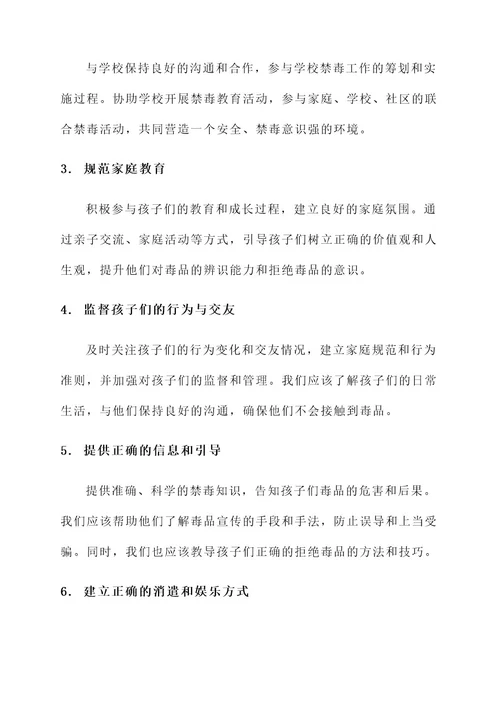 与学校保持良好的沟通和合作，参与学校禁毒工作的筹划和实施过程。协助学校开展禁毒教育活动，参与家庭、学校、社区的联合禁毒活动，共同营造一个安全、禁毒意识强的环境。

3. 规范家庭教育

积极参与孩子们的教育和成长过程，建立良好的家庭氛围。通过亲子交流、家庭活动等方式，引导孩子们树立正确的价值观和人生观，提升他们对毒品的辨识能力和拒绝毒品的意识。

4. 监督孩子们的行为与交友

及时关注孩子们的行为变化和交友情况，建立家庭规范和行为准则，并加强对孩子们的监督和管理。我们应该了解孩子们的日常生活，与他们保持良好的沟通，确保他们不会接触到毒品。

5. 提供正确的信息和引导

提供准确、科学的禁毒知识，告知孩子们毒品的危害和后果。我们应该帮助他们了解毒品宣传的手段和手法，防止误导和上当受骗。同时，我们也应该教导孩子们正确的拒绝毒品的方法和技巧。

6. 建立正确的消遣和娱乐方式